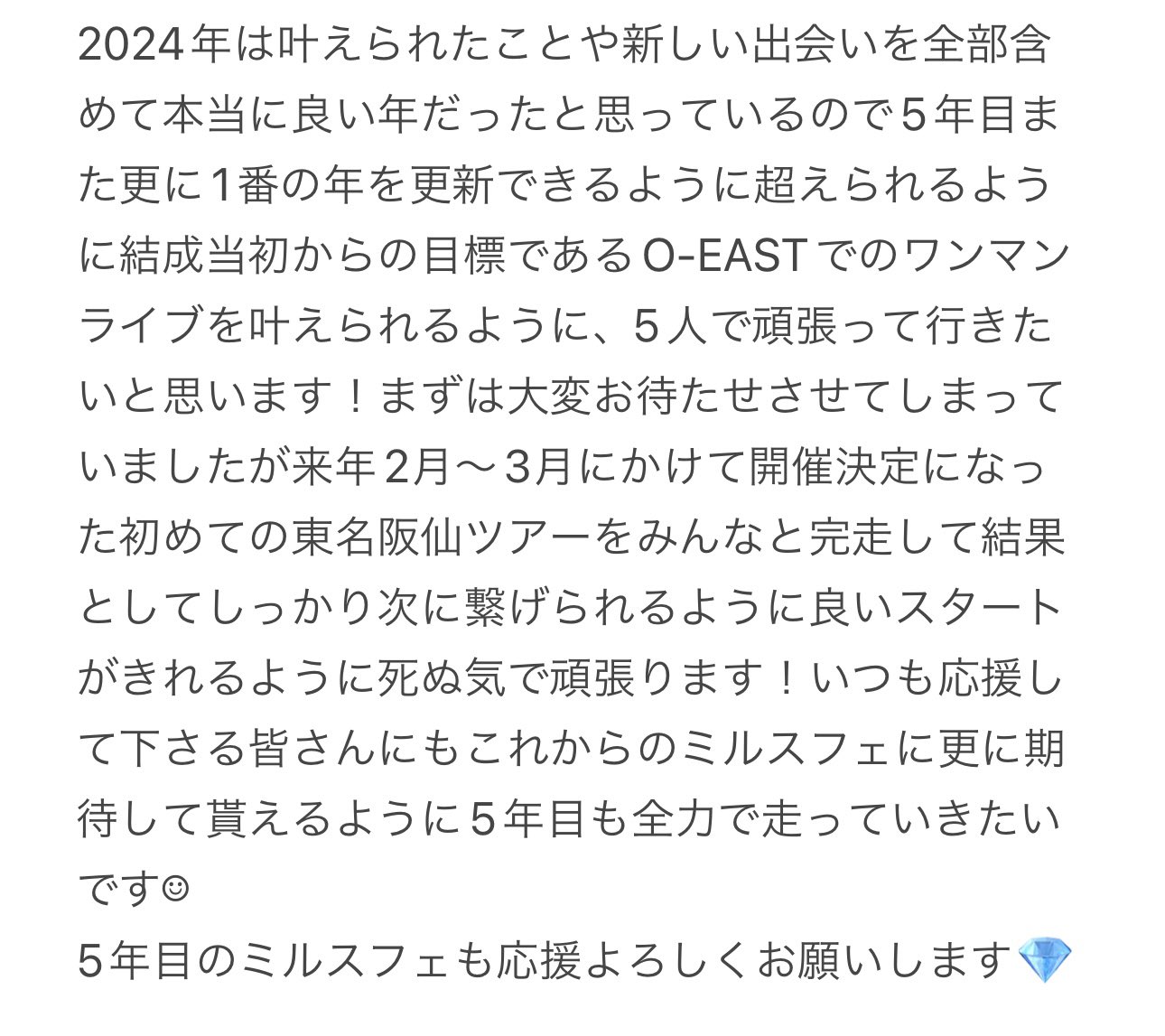 2024年は叶えられたことや新しい出会いを全部含めて本当に良い年だったと思っているので5年目また更に1番の年を更新できるように超えられるように結成当初からの目標であるO-EASTでのワンマンライブを叶えられるように、5人で頑張って行きたいと思います！まずは大変お待たせさせてしまっていましたが来年2月〜3月にかけて開催決定になった初めての東名阪仙ツアーをみんなと完走して結果としてしっかり次に繋げられるように良いスタートがきれるように死ぬ気で頑張ります！いつも応援して下さる皆さんにもこれからのミルスフェに更に期待して貰えるように5年目も全力で走っていきたいです☺
5年目のミルスフェも応援よろしくお願いします💎